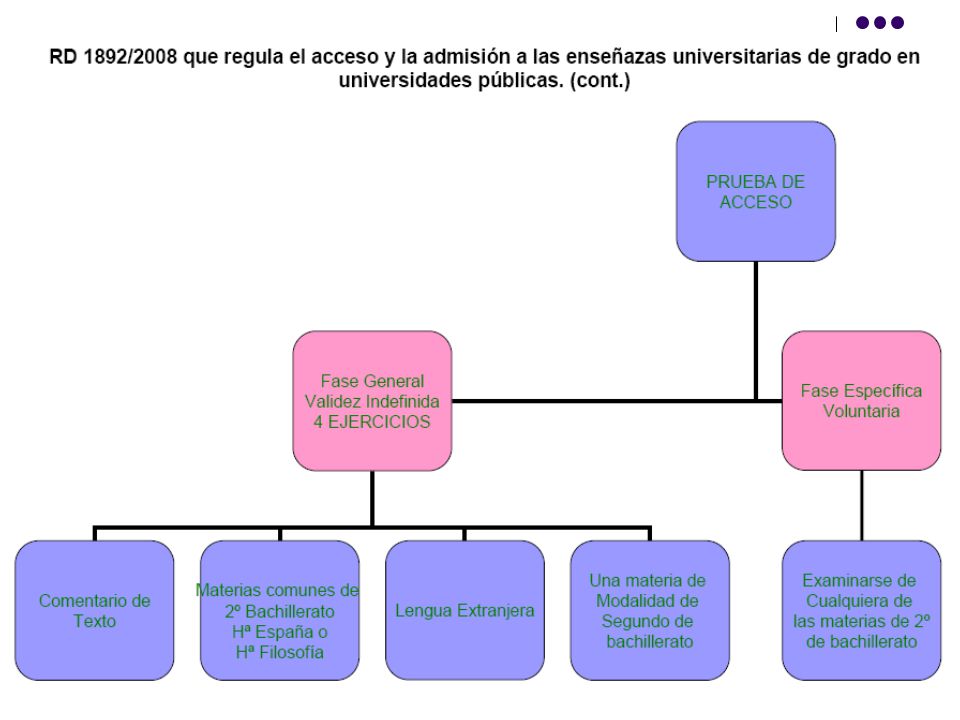 RD 1892/2008 que regula el acceso y la admisión a las enseñazas universitarias de grado en universidades públicas. (cont.)

PRUEBA DE ACCESO

Fase General
Validez Indefinida
4 EJERCICIOS

Fase Específica
Voluntaria

Comentario de Texto

Materias comunes de 2º Bachillerato
Hª España o
Hª Filosofía

Lengua Extranjera

Una materia de Modalidad de Segundo de bachillerato

Examinarse de Cualquiera de las materias de 2º de bachillerato